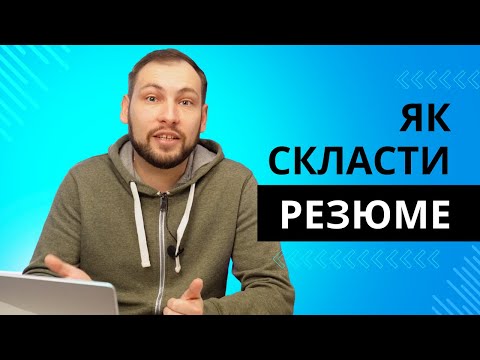 ЯК
СКЛАСТИ
РЕЗЮМЕ